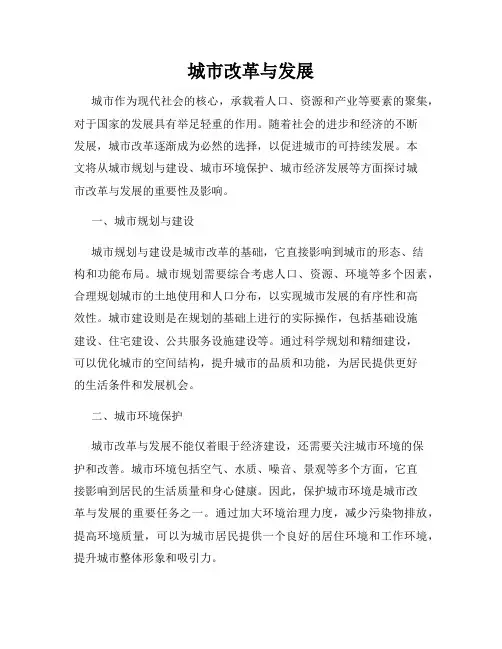 城市改革与发展

城市作为现代社会的核心，承载着人口、资源和产业等要素的聚集，对于国家的发展具有举足轻重的作用。随着社会的进步和经济的不断发展，城市改革逐渐成为必然的选择，以促进城市的可持续发展。本文将从城市规划与建设、城市环境保护、城市经济发展等方面探讨城市改革与发展的重要性及影响。

一、城市规划与建设

城市规划与建设是城市改革的基础，它直接影响到城市的形态、结构和功能布局。城市规划需要综合考虑人口、资源、环境等多个因素，合理规划城市的土地使用和人口分布，以实现城市发展的有序性和高效性。城市建设则是在规划的基础上进行的实际操作，包括基础设施建设、住宅建设、公共服务设施建设等。通过科学规划和精细建设，可以优化城市的空间结构，提升城市的品质和功能，为居民提供更好的生活条件和发展机会。

二、城市环境保护

城市改革与发展不能仅着眼于经济建设，还需要关注城市环境的保护和改善。城市环境包括空气、水质、噪音、景观等多个方面，它直接影响到居民的生活质量和身心健康。因此，保护城市环境是城市改革与发展的重要任务之一。通过加大环境治理力度，减少污染物排放，提高环境质量，可以为城市居民提供一个良好的居住环境和工作环境，提升城市整体形象和吸引力。